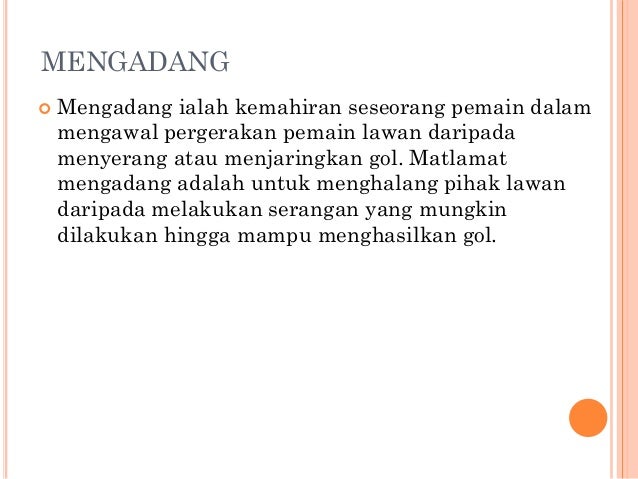 MENGADANG

Mengadang ialah kemahiran seseorang pemain dalam mengawal pergerakan pemain lawan daripada menyerang atau menjaringkan gol. Matlamat mengadang adalah untuk menghalang pihak lawan daripada melakukan serangan yang mungkin dilakukan hingga mampu menghasilkan gol.